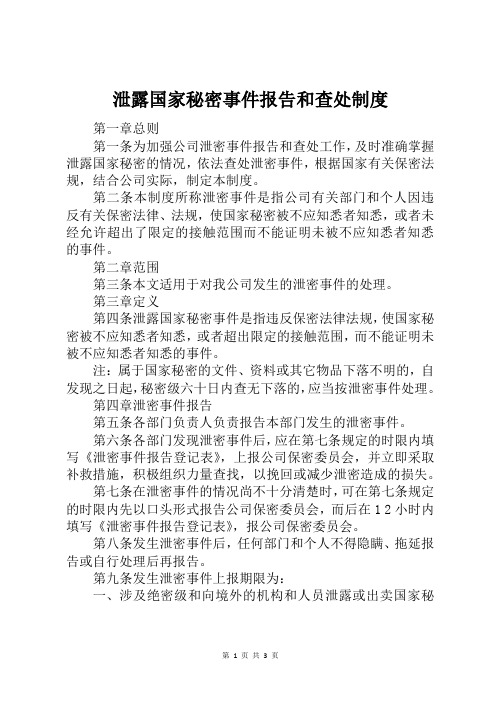 泄露国家秘密事件报告和查处制度

第一章总则

第一条为加强公司泄密事件报告和查处工作，及时准确掌握泄露国家秘密的情况，依法查处泄密事件，根据国家有关保密法规，结合公司实际，制定本制度。

第二条本制度所称泄密事件是指公司有关部门和个人因违反有关保密法律、法规，使国家秘密被不应知悉者知悉，或者未经允许超出了限定的接触范围而不能证明未被不应知悉者知悉的事件。

第二章范围

第三条本文适用于对我公司发生的泄密事件的处理。

第三章定义

第四条泄露国家秘密事件是指违反保密法律法规，使国家秘密被不应知悉者知悉，或者超出限定的接触范围，而不能证明未被不应知悉者知悉的事件。

注：属于国家秘密的文件、资料或其它物品下落不明的，自发现之日起，秘密级六十日内查无下落的，应当按泄密事件处理。

第四章泄密事件报告

第五条各部门负责人负责报告本部门发生的泄密事件。

第六条各部门发现泄密事件后，应在第七条规定的时限内填写《泄密事件报告登记表》，上报公司保密委员会，并立即采取补救措施，积极组织力量查找，以挽回或减少泄密造成的损失。

第七条在泄密事件的情况尚不十分清楚时，可在第七条规定的时限内先以口头形式报告公司保密委员会，而后在12小时内填写《泄密事件报告登记表》，报公司保密委员会。

第八条发生泄密事件后，任何部门和个人不得隐瞒、拖延报告或自行处理后再报告。

第九条发生泄密事件上报期限为：

一、涉及绝密级和向境外的机构和人员泄露或出卖国家秘

第 1 页 共 3 页